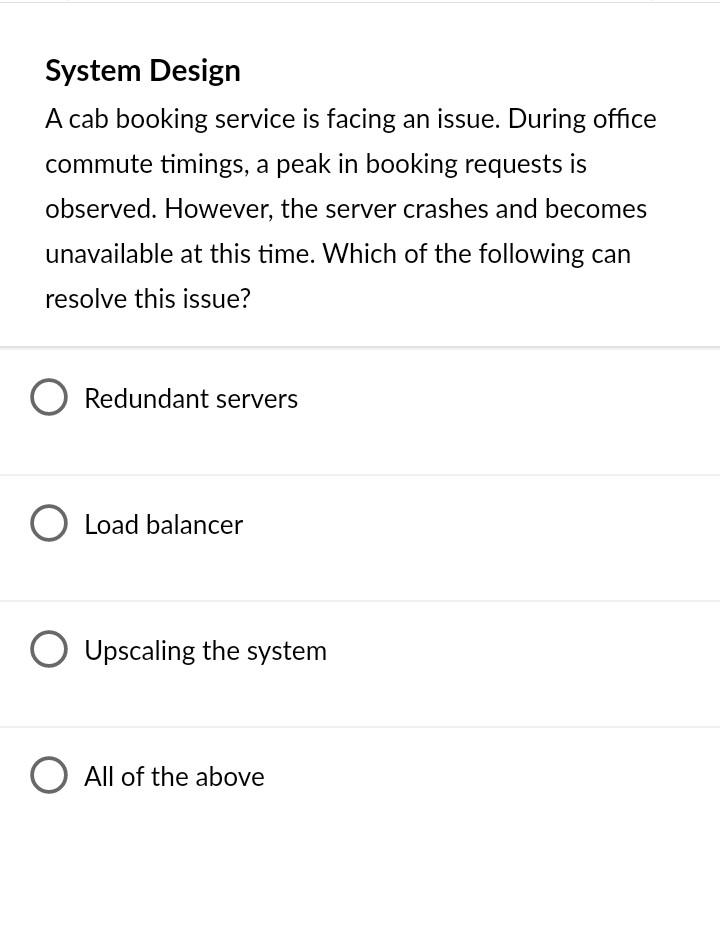 System Design

A cab booking service is facing an issue. During office commute timings, a peak in booking requests is observed. However, the server crashes and becomes unavailable at this time. Which of the following can resolve this issue?

Redundant servers

Load balancer

Upscaling the system

All of the above